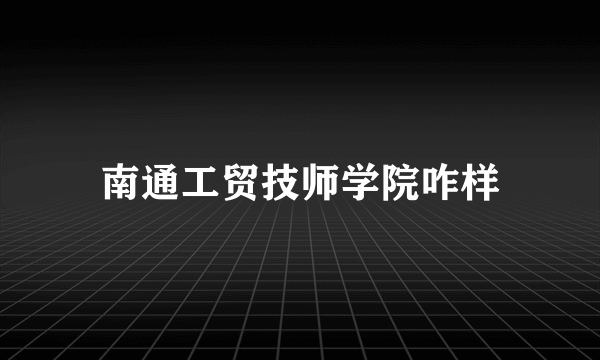 南通工贸技师学院咋样